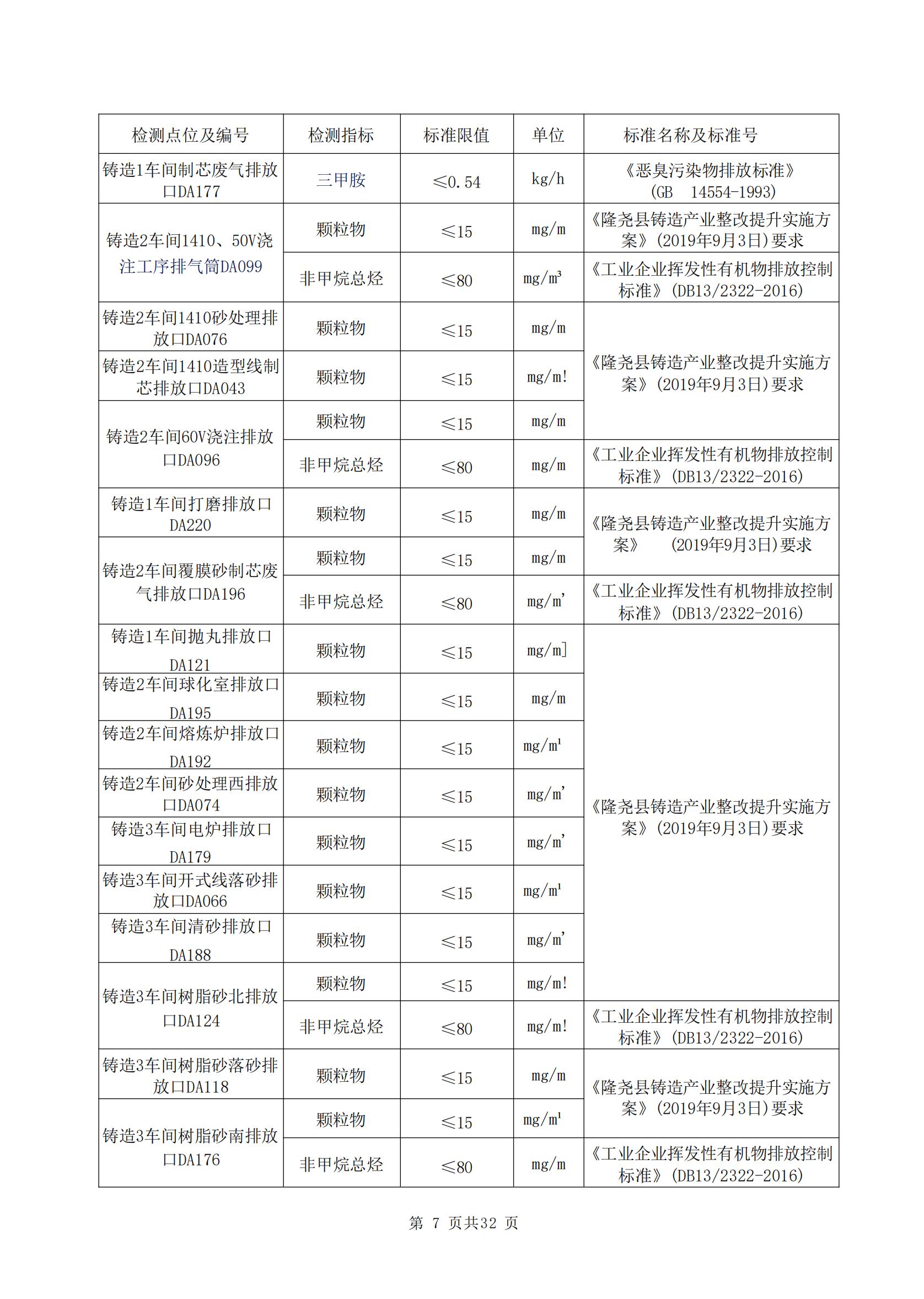 | 检测点位及编号 | 检测指标 | 标准限值 | 单位 | 标准名称及标准号 |
|---|---|---|---|---|
| 铸造1车间制芯废气排放口DA177 | 三甲胺 | ≤0.54 | kg/h | 《恶臭污染物排放标准》（GB 14554-1993） |
| 铸造2车间1410、50V浇注工序排气筒DA099 | 颗粒物 | ≤15 | mg/m | 《隆尧县铸造产业整改提升实施方案》（2019年9月3日）要求 |
| | 非甲烷总烃 | ≤80 | mg/m³ | 《工业企业挥发性有机物排放控制标准》（DB13/2322-2016） |
| 铸造2车间1410砂处理排放口DA076 | 颗粒物 | ≤15 | mg/m | 《隆尧县铸造产业整改提升实施方案》（2019年9月3日）要求 |
| 铸造2车间1410造型线制芯排放口DA043 | 颗粒物 | ≤15 | mg/m! | |
| 铸造2车间60V浇注排放口DA096 | 颗粒物 | ≤15 | mg/m | |
| | 非甲烷总烃 | ≤80 | mg/m | 《工业企业挥发性有机物排放控制标准》（DB13/2322-2016） |
| 铸造1车间打磨排放口DA220 | 颗粒物 | ≤15 | mg/m | 《隆尧县铸造产业整改提升实施方案》 （2019年9月3日）要求 |
| 铸造2车间覆膜砂制芯废气排放口DA196 | 颗粒物 | ≤15 | mg/m | |
| | 非甲烷总烃 | ≤80 | mg/m' | 《工业企业挥发性有机物排放控制标准》（DB13/2322-2016） |
| 铸造1车间抛丸排放口DA121 | 颗粒物 | ≤15 | mg/m] | 《隆尧县铸造产业整改提升实施方案》（2019年9月3日）要求 |
| 铸造2车间球化室排放口DA195 | 颗粒物 | ≤15 | mg/m | |
| 铸造2车间熔炼炉排放口DA192 | 颗粒物 | ≤15 | mg/m¹ | |
| 铸造2车间砂处理西排放口DA074 | 颗粒物 | ≤15 | mg/m' | |
| 铸造3车间电炉排放口DA179 | 颗粒物 | ≤15 | mg/m' | |
| 铸造3车间开式线落砂排放口DA066 | 颗粒物 | ≤15 | mg/m¹ | |
| 铸造3车间清砂排放口DA188 | 颗粒物 | ≤15 | mg/m' | |
| 铸造3车间树脂砂北排放口DA124 | 颗粒物 | ≤15 | mg/m! | |
| | 非甲烷总烃 | ≤80 | mg/m! | 《工业企业挥发性有机物排放控制标准》（DB13/2322-2016） |
| 铸造3车间树脂砂落砂排放口DA118 | 颗粒物 | ≤15 | mg/m | 《隆尧县铸造产业整改提升实施方案》（2019年9月3日）要求 |
| 铸造3车间树脂砂南排放口DA176 | 颗粒物 | ≤15 | mg/m¹ | |
| | 非甲烷总烃 | ≤80 | mg/m | 《工业企业挥发性有机物排放控制标准》（DB13/2322-2016） |

第 7 页共32 页